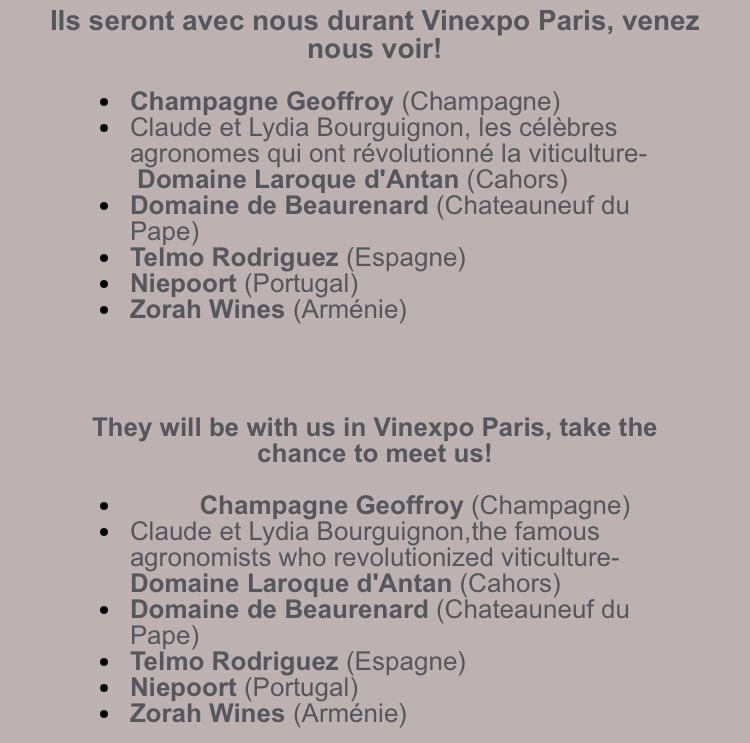 Ils seront avec nous durant Vinexpo Paris, venez nous voir!

- Champagne Geoffroy (Champagne)
- Claude et Lydia Bourguignon, les célèbres agronomes qui ont révolutionné la viticulture- Domaine Laroque d'Antan (Cahors)
- Domaine de Beaurenard (Chateauneuf du Pape)
- Telmo Rodriguez (Espagne)
- Niepoort (Portugal)
- Zorah Wines (Arménie)

They will be with us in Vinexpo Paris, take the chance to meet us!

- Champagne Geoffroy (Champagne)
- Claude et Lydia Bourguignon,the famous agronomists who revolutionized viticulture- Domaine Laroque d'Antan (Cahors)
- Domaine de Beaurenard (Chateauneuf du Pape)
- Telmo Rodriguez (Espagne)
- Niepoort (Portugal)
- Zorah Wines (Arménie)